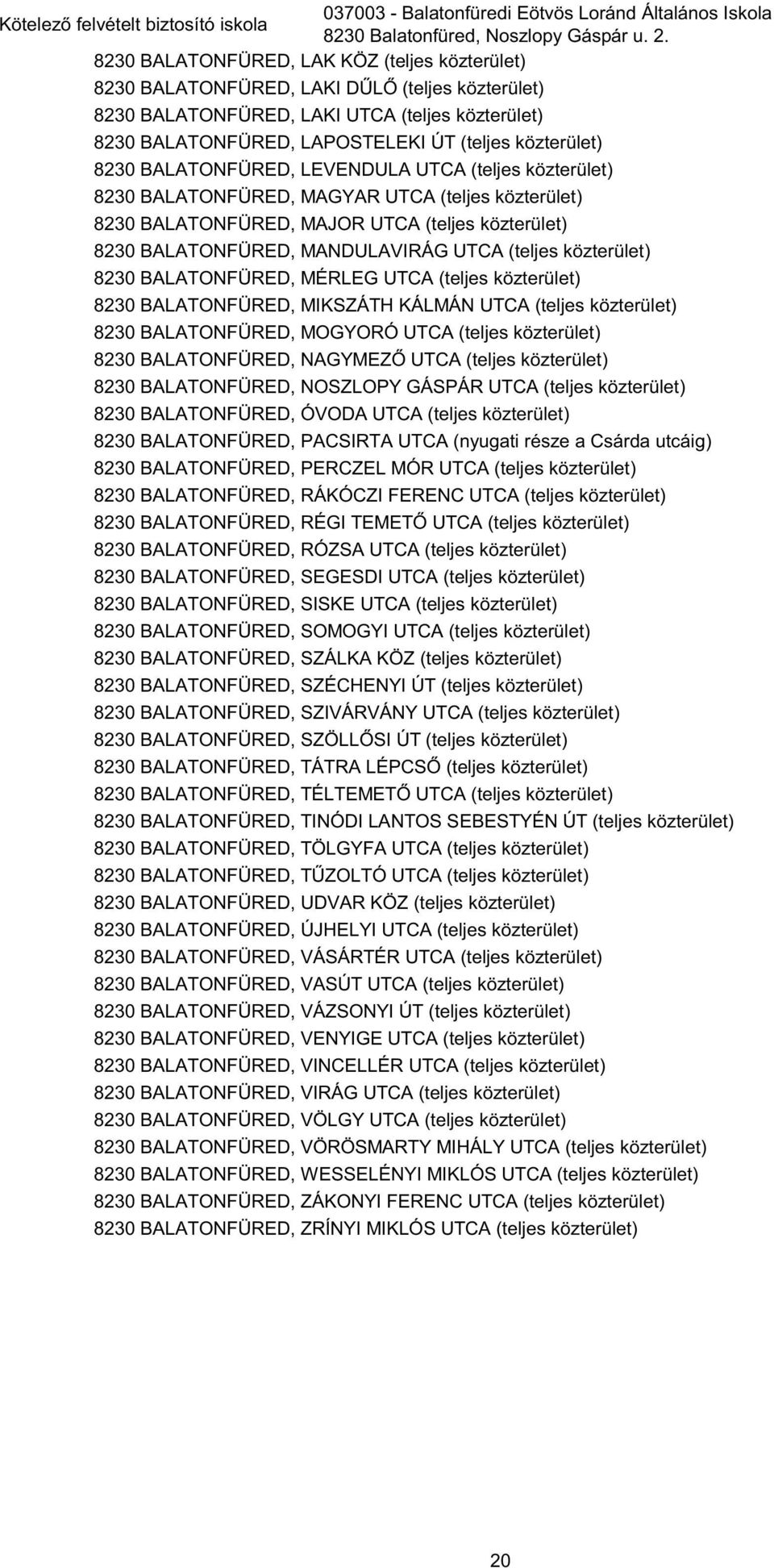 Kötelező felvételt biztosító iskola

037003 - Balatonfüredi Eötvös Loránd Általános Iskola
8230 Balatonfüred, Noszlopy Gáspár u. 2.

8230 BALATONFÜRED, LAK KÖZ (teljes közterület)
8230 BALATONFÜRED, LAKI DŰLŐ (teljes közterület)
8230 BALATONFÜRED, LAKI UTCA (teljes közterület)
8230 BALATONFÜRED, LAPOSTELEKI ÚT (teljes közterület)
8230 BALATONFÜRED, LEVENDULA UTCA (teljes közterület)
8230 BALATONFÜRED, MAGYAR UTCA (teljes közterület)
8230 BALATONFÜRED, MAJOR UTCA (teljes közterület)
8230 BALATONFÜRED, MANDULAVIRÁG UTCA (teljes közterület)
8230 BALATONFÜRED, MÉRLEG UTCA (teljes közterület)
8230 BALATONFÜRED, MIKSZÁTH KÁLMÁN UTCA (teljes közterület)
8230 BALATONFÜRED, MOGYORÓ UTCA (teljes közterület)
8230 BALATONFÜRED, NAGYMEZŐ UTCA (teljes közterület)
8230 BALATONFÜRED, NOSZLOPY GÁSPÁR UTCA (teljes közterület)
8230 BALATONFÜRED, ÓVODA UTCA (teljes közterület)
8230 BALATONFÜRED, PACSIRTA UTCA (nyugati része a Csárda utcáig)
8230 BALATONFÜRED, PERCZEL MÓR UTCA (teljes közterület)
8230 BALATONFÜRED, RÁKÓCZI FERENC UTCA (teljes közterület)
8230 BALATONFÜRED, RÉGI TEMETŐ UTCA (teljes közterület)
8230 BALATONFÜRED, RÓZSA UTCA (teljes közterület)
8230 BALATONFÜRED, SEGESDI UTCA (teljes közterület)
8230 BALATONFÜRED, SISKE UTCA (teljes közterület)
8230 BALATONFÜRED, SOMOGYI UTCA (teljes közterület)
8230 BALATONFÜRED, SZÁLKA KÖZ (teljes közterület)
8230 BALATONFÜRED, SZÉCHENYI ÚT (teljes közterület)
8230 BALATONFÜRED, SZIVÁRVÁNY UTCA (teljes közterület)
8230 BALATONFÜRED, SZÖLLŐSI ÚT (teljes közterület)
8230 BALATONFÜRED, TÁTRA LÉPCSŐ (teljes közterület)
8230 BALATONFÜRED, TÉLTEMETŐ UTCA (teljes közterület)
8230 BALATONFÜRED, TINÓDI LANTOS SEBESTYÉN ÚT (teljes közterület)
8230 BALATONFÜRED, TÖLGYFA UTCA (teljes közterület)
8230 BALATONFÜRED, TŰZOLTÓ UTCA (teljes közterület)
8230 BALATONFÜRED, UDVAR KÖZ (teljes közterület)
8230 BALATONFÜRED, ÚJHELYI UTCA (teljes közterület)
8230 BALATONFÜRED, VÁSÁRTÉR UTCA (teljes közterület)
8230 BALATONFÜRED, VASÚT UTCA (teljes közterület)
8230 BALATONFÜRED, VÁZSONYI ÚT (teljes közterület)
8230 BALATONFÜRED, VENYIGE UTCA (teljes közterület)
8230 BALATONFÜRED, VINCELLÉR UTCA (teljes közterület)
8230 BALATONFÜRED, VIRÁG UTCA (teljes közterület)
8230 BALATONFÜRED, VÖLGY UTCA (teljes közterület)
8230 BALATONFÜRED, VÖRÖSMARTY MIHÁLY UTCA (teljes közterület)
8230 BALATONFÜRED, WESSELÉNYI MIKLÓS UTCA (teljes közterület)
8230 BALATONFÜRED, ZÁKONYI FERENC UTCA (teljes közterület)
8230 BALATONFÜRED, ZRÍNYI MIKLÓS UTCA (teljes közterület)

20